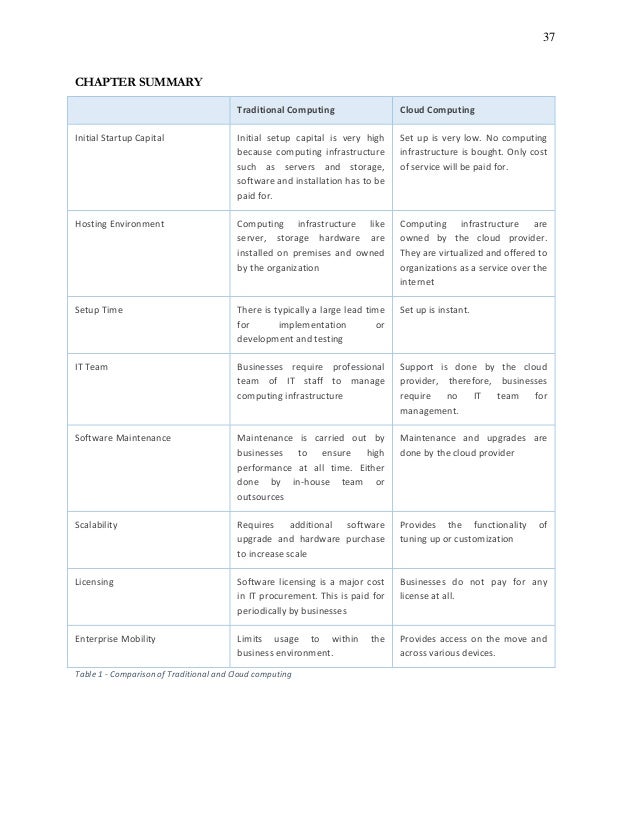 37

CHAPTER SUMMARY

| | Traditional Computing | Cloud Computing |
|---|---|---|
| Initial Startup Capital | Initial setup capital is very high because computing infrastructure such as servers and storage, software and installation has to be paid for. | Set up is very low. No computing infrastructure is bought. Only cost of service will be paid for. |
| Hosting Environment | Computing infrastructure like server, storage hardware are installed on premises and owned by the organization | Computing infrastructure are owned by the cloud provider. They are virtualized and offered to organizations as a service over the internet |
| Setup Time | There is typically a large lead time for implementation or development and testing | Set up is instant. |
| IT Team | Businesses require professional team of IT staff to manage computing infrastructure | Support is done by the cloud provider, therefore, businesses require no IT team for management. |
| Software Maintenance | Maintenance is carried out by businesses to ensure high performance at all time. Either done by in-house team or outsources | Maintenance and upgrades are done by the cloud provider |
| Scalability | Requires additional software upgrade and hardware purchase to increase scale | Provides the functionality of tuning up or customization |
| Licensing | Software licensing is a major cost in IT procurement. This is paid for periodically by businesses | Businesses do not pay for any license at all. |
| Enterprise Mobility | Limits usage to within the business environment. | Provides access on the move and across various devices. |

Table 1 - Comparison of Traditional and Cloud computing